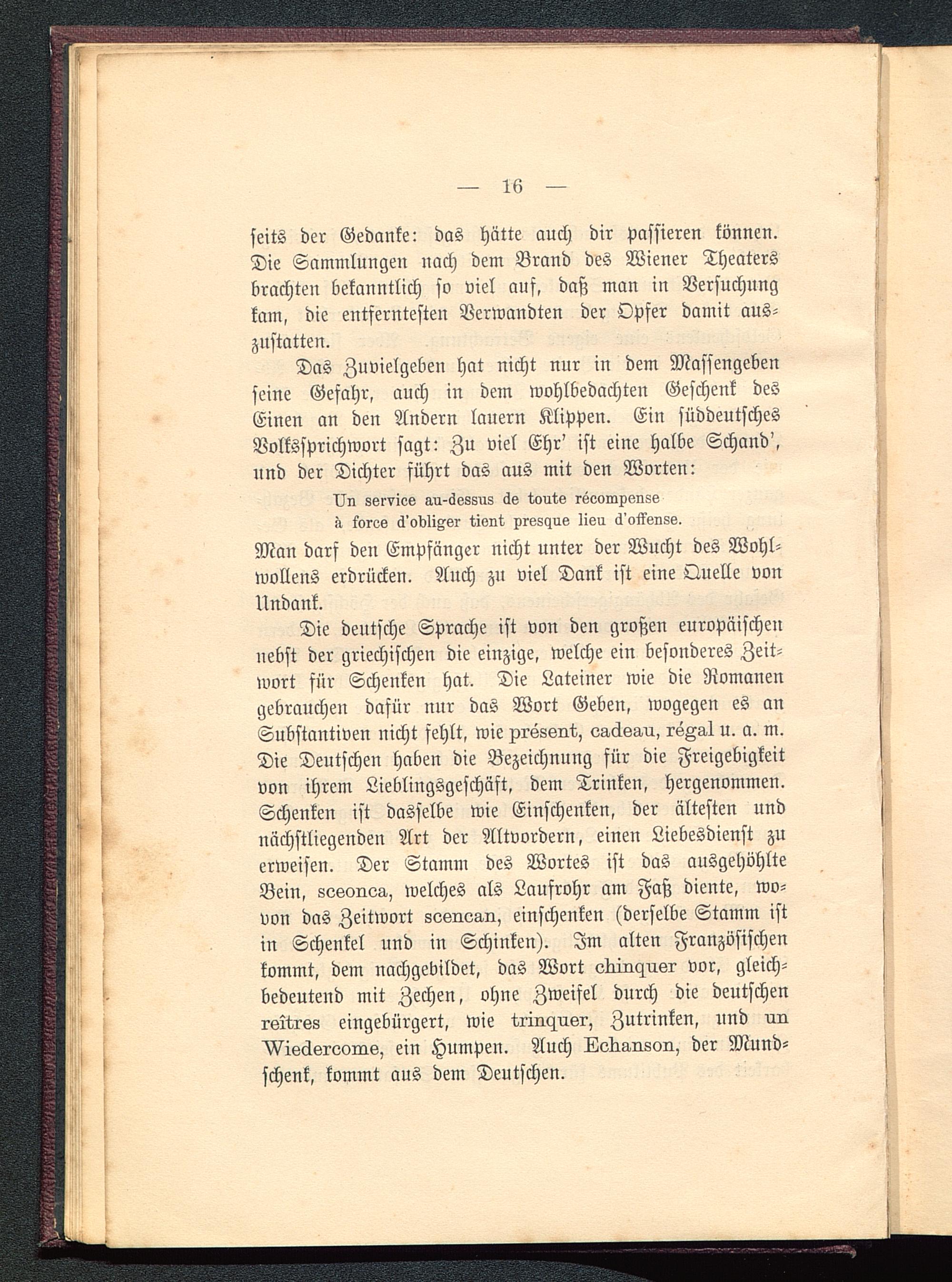 — 16 —

seits der Gedanke: das hätte auch dir passieren können. Die Sammlungen nach dem Brand des Wiener Theaters brachten bekanntlich so viel auf, daß man in Versuchung kam, die entferntesten Verwandten der Opfer damit auszustatten.

Das Zuvielgeben hat nicht nur in dem Massengeben seine Gefahr, auch in dem wohlbedachten Geschenk des Einen an den Andern lauern Klippen. Ein süddeutsches Volkssprichwort sagt: Zu viel Ehr' ist eine halbe Schand', und der Dichter führt das aus mit den Worten:

Un service au-dessus de toute récompense
à force d'obliger tient presque lieu d'offense.

Man darf den Empfänger nicht unter der Wucht des Wohlwollens erdrücken. Auch zu viel Dank ist eine Quelle von Undank.

Die deutsche Sprache ist von den großen europäischen nebst der griechischen die einzige, welche ein besonderes Zeitwort für Schenken hat. Die Lateiner wie die Romanen gebrauchen dafür nur das Wort Geben, wogegen es an Substantiven nicht fehlt, wie présent, cadeau, régal u. a. m. Die Deutschen haben die Bezeichnung für die Freigebigkeit von ihrem Lieblingsgeschäft, dem Trinken, hergenommen. Schenken ist dasselbe wie Einschenken, der ältesten und nächstliegenden Art der Altvordern, einen Liebesdienst zu erweisen. Der Stamm des Wortes ist das ausgehöhlte Bein, sceonca, welches als Laufrohr am Faß diente, wovon das Zeitwort scencan, einschenken (derselbe Stamm ist in Schenkel und in Schinken). Im alten Französischen kommt, dem nachgebildet, das Wort chinquer vor, gleichbedeutend mit Zechen, ohne Zweifel durch die deutschen reîtres eingebürgert, wie trinquer, Zutrinken, und un Wiedercome, ein Humpen. Auch Echanson, der Mundschenk, kommt aus dem Deutschen.